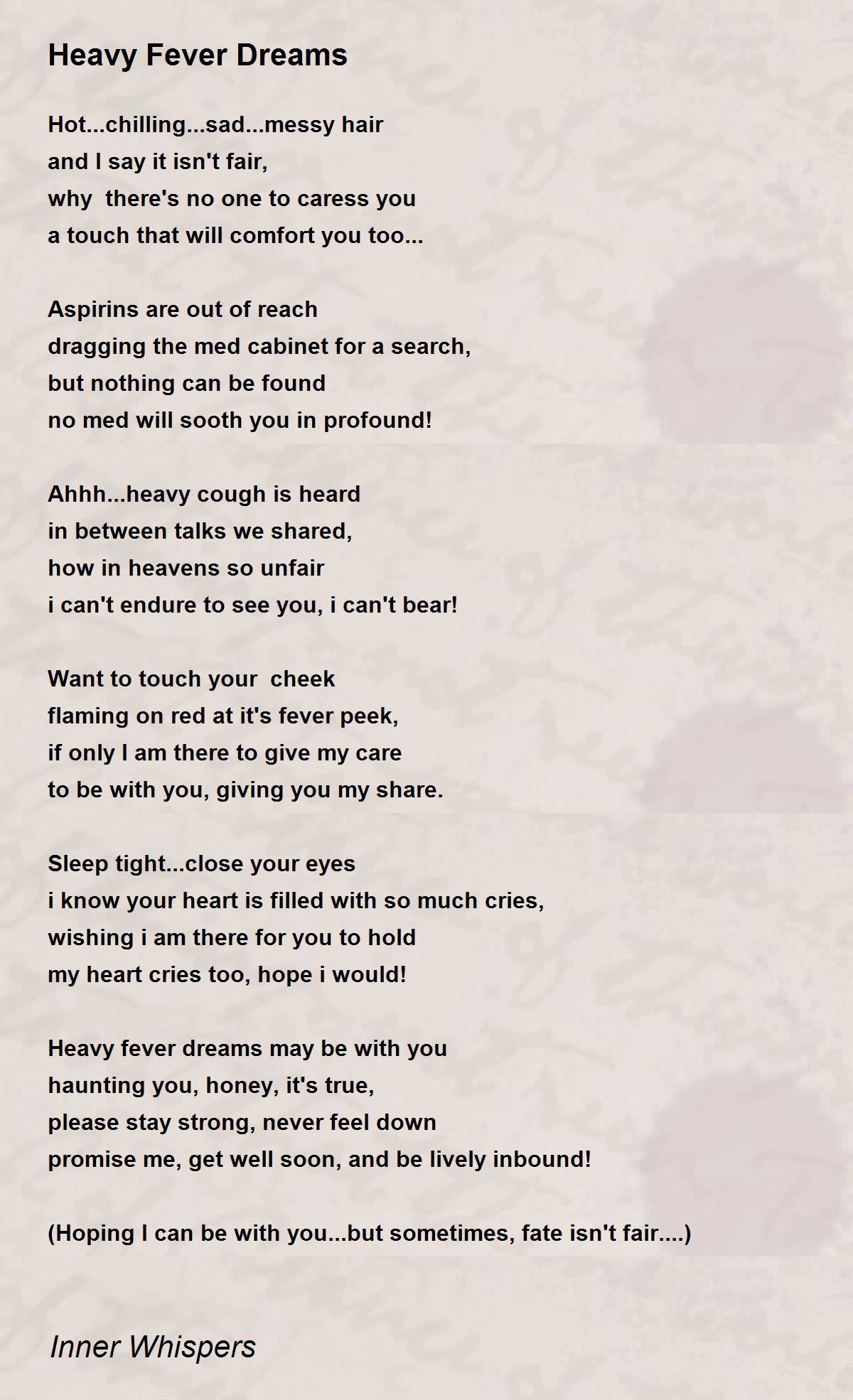 Heavy Fever Dreams

Hot...chilling...sad...messy hair
and I say it isn't fair,
why there's no one to caress you
a touch that will comfort you too...

Aspirins are out of reach
dragging the med cabinet for a search,
but nothing can be found
no med will sooth you in profound!

Ahhh...heavy cough is heard
in between talks we shared,
how in heavens so unfair
i can't endure to see you, i can't bear!

Want to touch your cheek
flaming on red at it's fever peek,
if only I am there to give my care
to be with you, giving you my share.

Sleep tight...close your eyes
i know your heart is filled with so much cries,
wishing i am there for you to hold
my heart cries too, hope i would!

Heavy fever dreams may be with you
haunting you, honey, it's true,
please stay strong, never feel down
promise me, get well soon, and be lively inbound!

(Hoping I can be with you...but sometimes, fate isn't fair....)

Inner Whispers